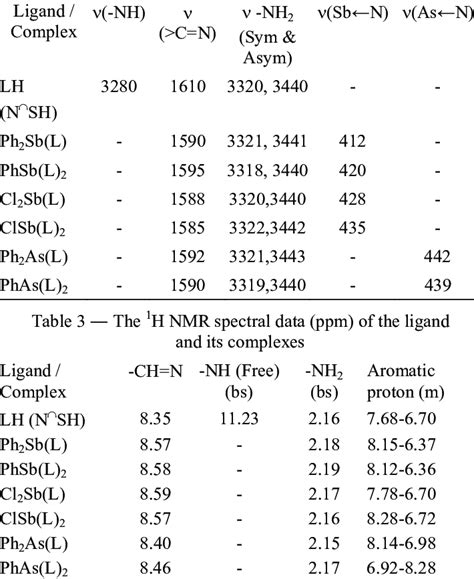 | Ligand / Complex | ν(-NH) | ν (>C=N) | ν -NH$_2$ (Sym & Asym) | ν(Sb←N) | ν(As←N) |
|---|---|---|---|---|---|
| LH (N$^\frown$SH) | 3280 | 1610 | 3320, 3440 | - | - |
| Ph$_2$Sb(L) | - | 1590 | 3321, 3441 | 412 | - |
| PhSb(L)$_2$ | - | 1595 | 3318, 3440 | 420 | - |
| Cl$_2$Sb(L) | - | 1588 | 3320,3440 | 428 | - |
| ClSb(L)$_2$ | - | 1585 | 3322,3442 | 435 | - |
| Ph$_2$As(L) | - | 1592 | 3321,3443 | - | 442 |
| PhAs(L)$_2$ | - | 1590 | 3319,3440 | - | 439 |

Table 3 — The $^1$H NMR spectral data (ppm) of the ligand and its complexes

| Ligand / Complex | -CH=N | -NH (Free) (bs) | -NH$_2$ (bs) | Aromatic proton (m) |
|---|---|---|---|---|
| LH (N$^\frown$SH) | 8.35 | 11.23 | 2.16 | 7.68-6.70 |
| Ph$_2$Sb(L) | 8.57 | - | 2.18 | 8.15-6.37 |
| PhSb(L)$_2$ | 8.58 | - | 2.19 | 8.12-6.36 |
| Cl$_2$Sb(L) | 8.59 | - | 2.17 | 7.78-6.70 |
| ClSb(L)$_2$ | 8.57 | - | 2.16 | 8.28-6.72 |
| Ph$_2$As(L) | 8.40 | - | 2.15 | 8.14-6.98 |
| PhAs(L)$_2$ | 8.46 | - | 2.17 | 6.92-8.28 |